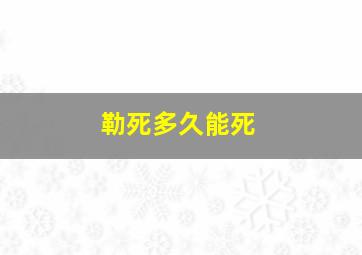 勒死多久能死